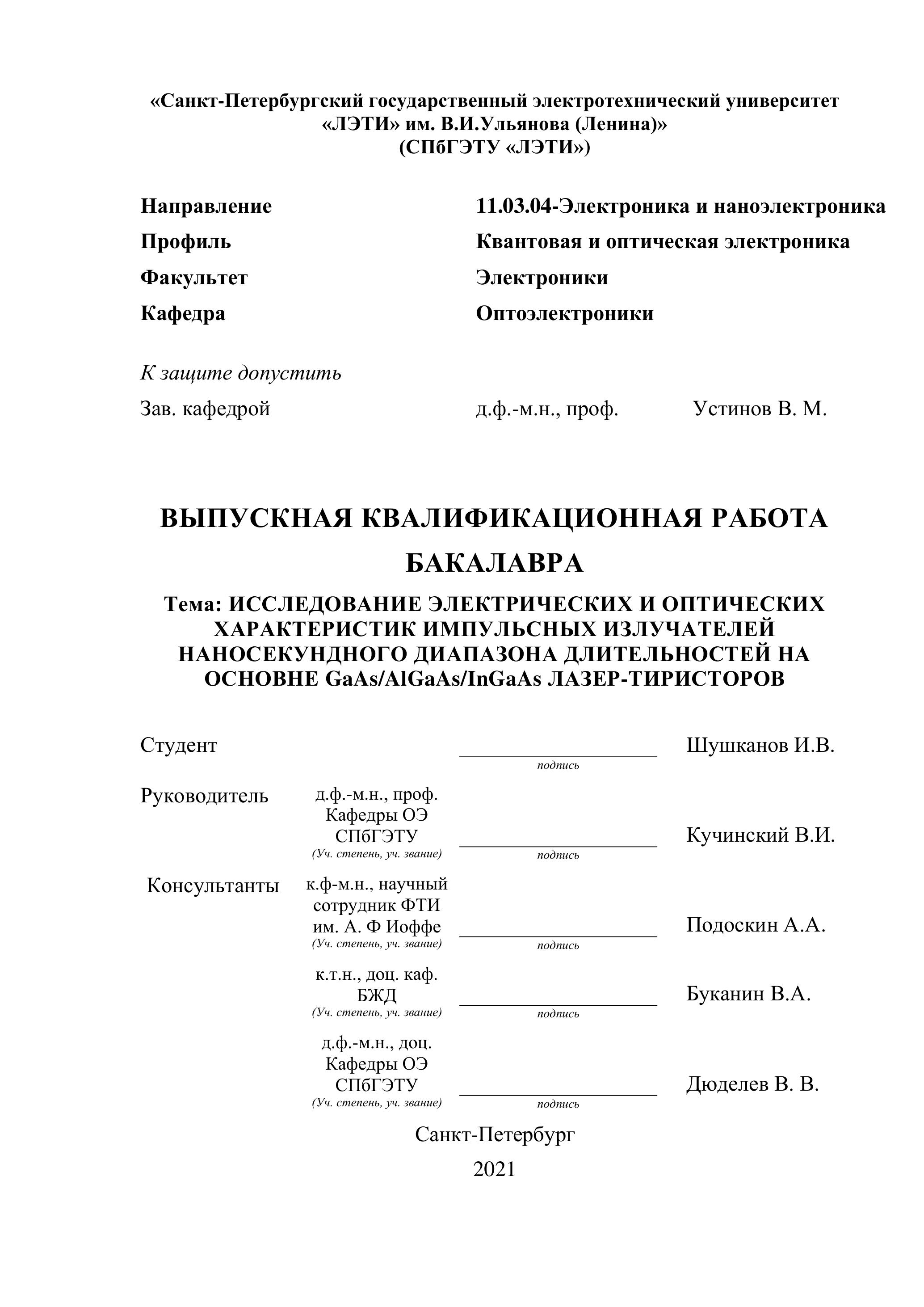 «Санкт-Петербургский государственный электротехнический университет «ЛЭТИ» им. В.И.Ульянова (Ленина)»
(СПбГЭТУ «ЛЭТИ»)

Направление 11.03.04-Электроника и наноэлектроника
Профиль Квантовая и оптическая электроника
Факультет Электроники
Кафедра Оптоэлектроники

К защите допустить
Зав. кафедрой д.ф.-м.н., проф. Устинов В. М.

ВЫПУСКНАЯ КВАЛИФИКАЦИОННАЯ РАБОТА БАКАЛАВРА

Тема: ИССЛЕДОВАНИЕ ЭЛЕКТРИЧЕСКИХ И ОПТИЧЕСКИХ ХАРАКТЕРИСТИК ИМПУЛЬСНЫХ ИЗЛУЧАТЕЛЕЙ НАНОСЕКУНДНОГО ДИАПАЗОНА ДЛИТЕЛЬНОСТЕЙ НА ОСНОВНЕ GaAs/AlGaAs/InGaAs ЛАЗЕР-ТИРИСТОРОВ

Студент подпись Шушканов И.В.

Руководитель д.ф.-м.н., проф. Кафедры ОЭ СПбГЭТУ (Уч. степень, уч. звание) подпись Кучинский В.И.

Консультанты к.ф-м.н., научный сотрудник ФТИ им. А. Ф Иоффе (Уч. степень, уч. звание) подпись Подоскин А.А.

к.т.н., доц. каф. БЖД (Уч. степень, уч. звание) подпись Буканин В.А.

д.ф.-м.н., доц. Кафедры ОЭ СПбГЭТУ (Уч. степень, уч. звание) подпись Дюделев В. В.

Санкт-Петербург
2021